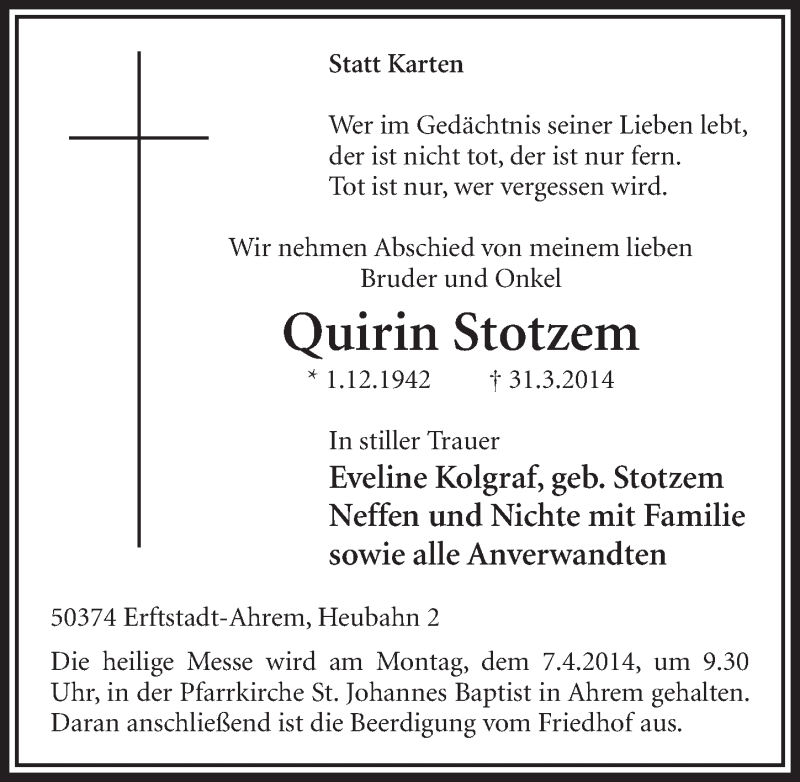 Statt Karten

Wer im Gedächtnis seiner Lieben lebt,
der ist nicht tot, der ist nur fern.
Tot ist nur, wer vergessen wird.

Wir nehmen Abschied von meinem lieben
Bruder und Onkel

Quirin Stotzem

* 1.12.1942 † 31.3.2014

In stiller Trauer
Eveline Kolgraf, geb. Stotzem
Neffen und Nichte mit Familie
sowie alle Anverwandten

50374 Erftstadt-Ahrem, Heubahn 2

Die heilige Messe wird am Montag, dem 7.4.2014, um 9.30 Uhr, in der Pfarrkirche St. Johannes Baptist in Ahrem gehalten. Daran anschließend ist die Beerdigung vom Friedhof aus.